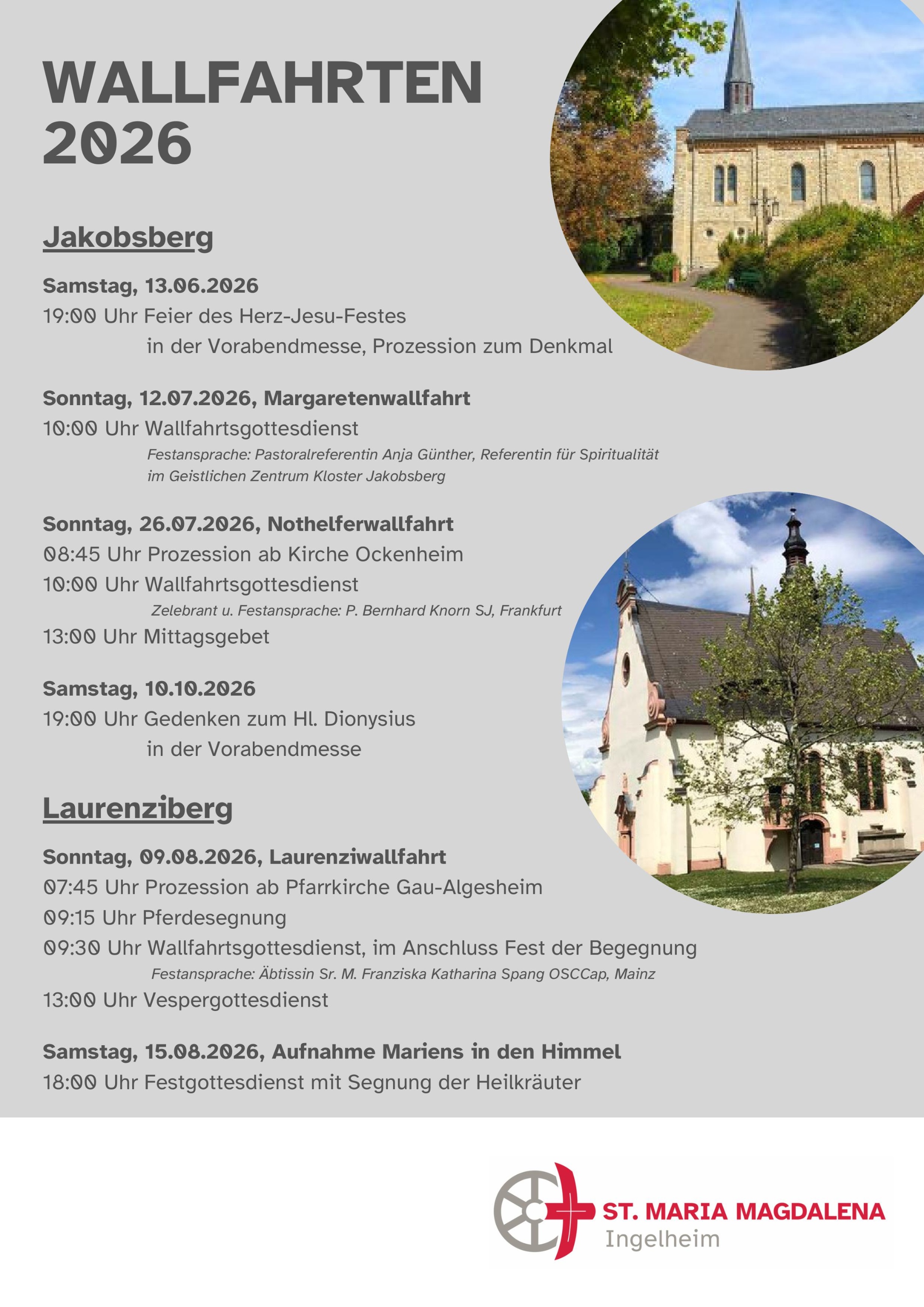 WALLFAHRTEN 2026

Jakobsberg

Samstag, 13.06.2026
19:00 Uhr Feier des Herz-Jesu-Festes
in der Vorabendmesse, Prozession zum Denkmal

Sonntag, 12.07.2026, Margaretenwallfahrt
10:00 Uhr Wallfahrtsgottesdienst
Festansprache: Pastoralreferentin Anja Günther, Referentin für Spiritualität im Geistlichen Zentrum Kloster Jakobsberg

Sonntag, 26.07.2026, Nothelferwallfahrt
08:45 Uhr Prozession ab Kirche Ockenheim
10:00 Uhr Wallfahrtsgottesdienst
Zelebrant u. Festansprache: P. Bernhard Knorn SJ, Frankfurt
13:00 Uhr Mittagsgebet

Samstag, 10.10.2026
19:00 Uhr Gedenken zum Hl. Dionysius
in der Vorabendmesse

Laurenziberg

Sonntag, 09.08.2026, Laurenziwallfahrt
07:45 Uhr Prozession ab Pfarrkirche Gau-Algesheim
09:15 Uhr Pferdesegnung
09:30 Uhr Wallfahrtsgottesdienst, im Anschluss Fest der Begegnung
Festansprache: Äbtissin Sr. M. Franziska Katharina Spang OSCCap, Mainz
13:00 Uhr Vespergottesdienst

Samstag, 15.08.2026, Aufnahme Mariens in den Himmel
18:00 Uhr Festgottesdienst mit Segnung der Heilkräuter

ST. MARIA MAGDALENA
Ingelheim